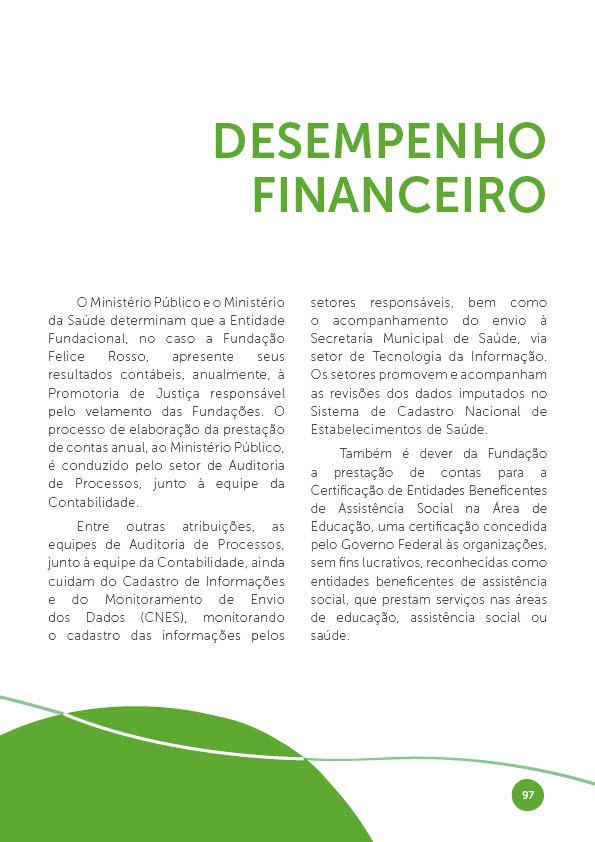 DESEMPENHO FINANCEIRO

O Ministério Público e o Ministério da Saúde determinam que a Entidade Fundacional, no caso a Fundação Felice Rosso, apresente seus resultados contábeis, anualmente, à Promotoria de Justiça responsável pelo velamento das Fundações. O processo de elaboração da prestação de contas anual, ao Ministério Público, é conduzido pelo setor de Auditoria de Processos, junto à equipe da Contabilidade.

Entre outras atribuições, as equipes de Auditoria de Processos, junto à equipe da Contabilidade, ainda cuidam do Cadastro de Informações e do Monitoramento de Envio dos Dados (CNES), monitorando o cadastro das informações pelos setores responsáveis, bem como o acompanhamento do envio à Secretaria Municipal de Saúde, via setor de Tecnologia da Informação. Os setores promovem e acompanham as revisões dos dados imputados no Sistema de Cadastro Nacional de Estabelecimentos de Saúde.

Também é dever da Fundação a prestação de contas para a Certificação de Entidades Beneficentes de Assistência Social na Área de Educação, uma certificação concedida pelo Governo Federal às organizações, sem fins lucrativos, reconhecidas como entidades beneficentes de assistência social, que prestam serviços nas áreas de educação, assistência social ou saúde.

97